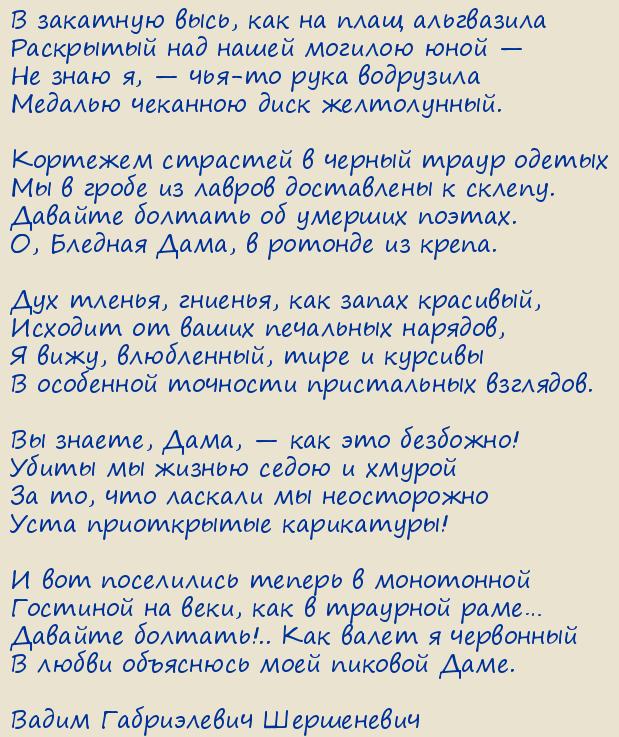 В закатную высь, как на плащ альгвазила
Раскрытый над нашей могилою юной —
Не знаю я, — чья-то рука водрузила
Медалью чеканною диск желтолунный.

Кортежем страстей в черный траур одетых
Мы в гробе из лавров доставлены к склепу.
Давайте болтать об умерших поэтах.
О, Бледная Дама, в ротонде из крепа.

Дух тленья, гниенья, как запах красивый,
Исходит от ваших печальных нарядов,
Я вижу, влюбленный, тире и курсивы
В особенной точности пристальных взглядов.

Вы знаете, Дама, — как это безбожно!
Убиты мы жизнью седою и хмурой
За то, что ласкали мы неосторожно
Уста приоткрытые карикатуры!

И вот поселились теперь в монотонной
Гостиной на веки, как в траурной раме...
Давайте болтать!.. Как валет я червонный
В любви объяснюсь моей пиковой Даме.

Вадим Габриэлевич Шершеневич